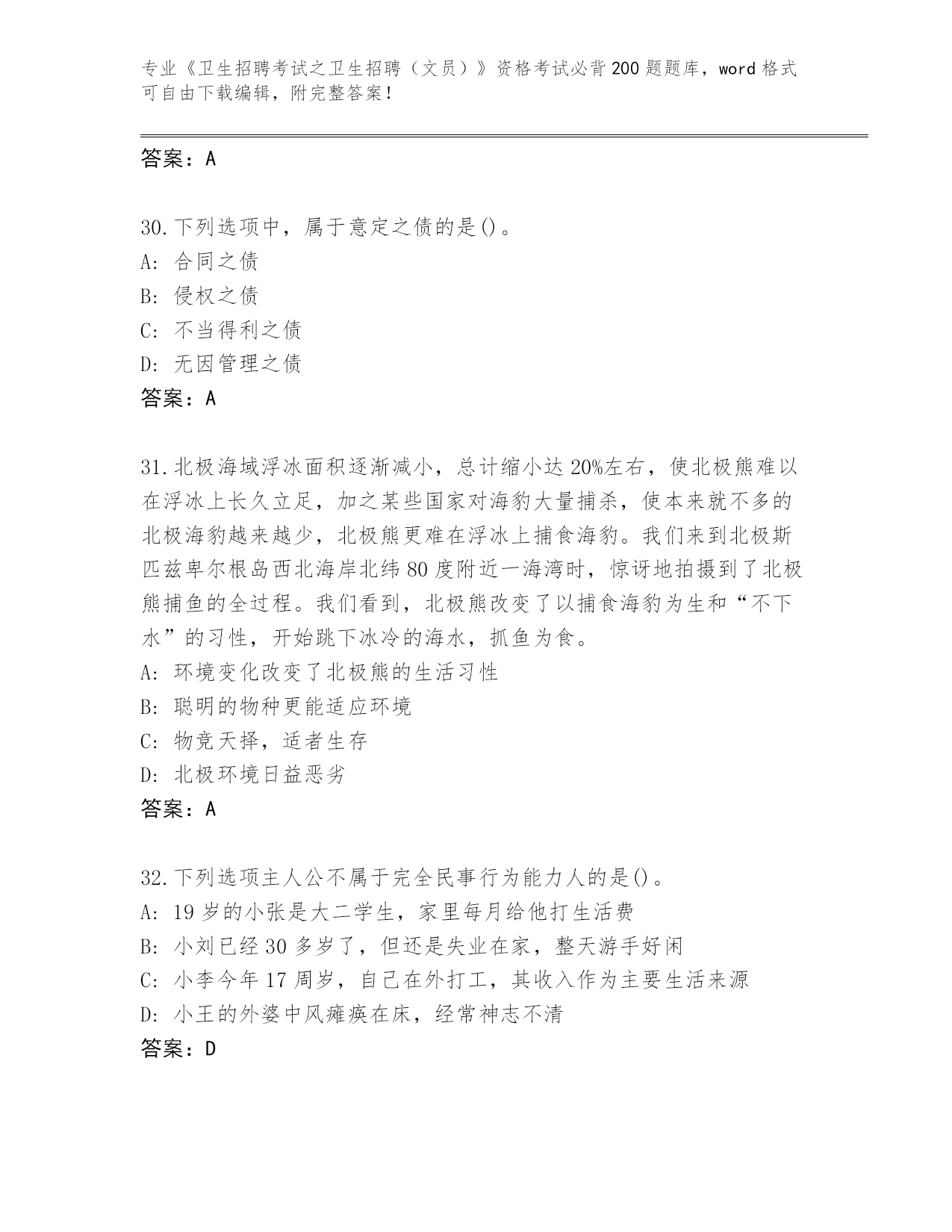 专业《卫生招聘考试之卫生招聘（文员）》资格考试必背200题题库，word格式可自由下载编辑，附完整答案！

答案：A

30.下列选项中，属于意定之债的是()。
A:合同之债
B:侵权之债
C:不当得利之债
D:无因管理之债
答案：A

31.北极海域浮冰面积逐渐减小，总计缩小达20%左右，使北极熊难以在浮冰上长久立足，加之某些国家对海豹大量捕杀，使本来就不多的北极海豹越来越少，北极熊更难在浮冰上捕食海豹。我们来到北极斯匹兹卑尔根岛西北海岸北纬80度附近一海湾时，惊讶地拍摄到了北极熊捕鱼的全过程。我们看到，北极熊改变了以捕食海豹为生和“不下水”的习性，开始跳下冰冷的海水，抓鱼为食。
A:环境变化改变了北极熊的生活习性
B:聪明的物种更能适应环境
C:物竞天择，适者生存
D:北极环境日益恶劣
答案：A

32.下列选项主人公不属于完全民事行为能力人的是()。
A:19岁的小张是大二学生，家里每月给他打生活费
B:小刘已经30多岁了，但还是失业在家，整天游手好闲
C:小李今年17周岁，自己在外打工，其收入作为主要生活来源
D:小王的外婆中风瘫痪在床，经常神志不清
答案：D